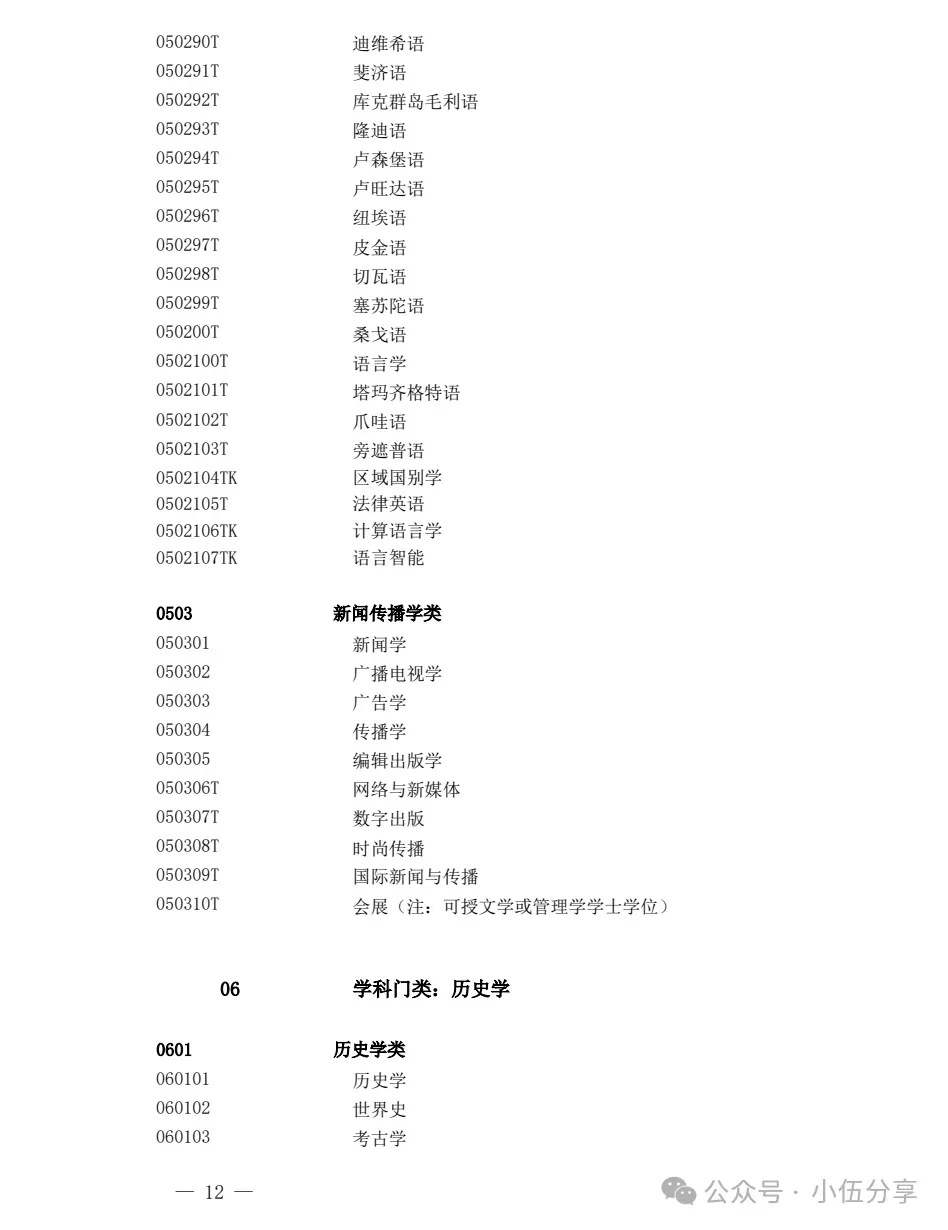 050290T 迪维希语
050291T 斐济语
050292T 库克群岛毛利语
050293T 隆迪语
050294T 卢森堡语
050295T 卢旺达语
050296T 纽埃语
050297T 皮金语
050298T 切瓦语
050299T 塞苏陀语
050200T 桑戈语
0502100T 语言学
0502101T 塔玛齐格特语
0502102T 爪哇语
0502103T 旁遮普语
0502104TK 区域国别学
0502105T 法律英语
0502106TK 计算语言学
0502107TK 语言智能

0503 新闻传播学类
050301 新闻学
050302 广播电视学
050303 广告学
050304 传播学
050305 编辑出版学
050306T 网络与新媒体
050307T 数字出版
050308T 时尚传播
050309T 国际新闻与传播
050310T 会展（注：可授文学或管理学学士学位）

06 学科门类：历史学

0601 历史学类
060101 历史学
060102 世界史
060103 考古学

— 12 —

公众号 · 小伍分享